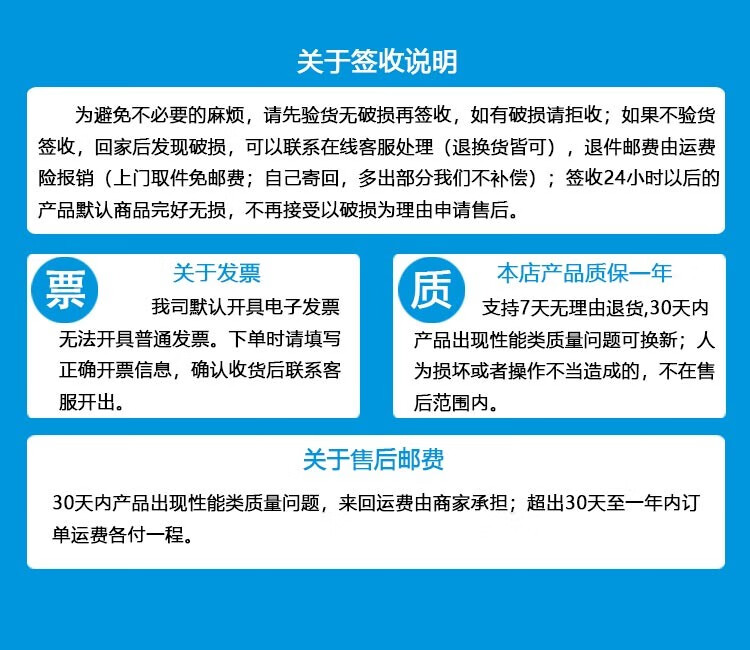 关于签收说明

为避免不必要的麻烦，请先验货无破损再签收，如有破损请拒收；如果不验货签收，回家后发现破损，可以联系在线客服处理（退换货皆可），退件邮费由运费险报销（上门取件免邮费；自己寄回，多出部分我们不补偿）；签收24小时以后的产品默认商品完好无损，不再接受以破损为理由申请售后。

票

关于发票

我司默认开具电子发票无法开具普通发票。下单时请填写正确开票信息，确认收货后联系客服开出。

质

本店产品质保一年

支持7天无理由退货,30天内产品出现性能类质量问题可换新；人为损坏或者操作不当造成的，不在售后范围内。

关于售后邮费

30天内产品出现性能类质量问题，来回运费由商家承担；超出30天至一年内订单运费各付一程。